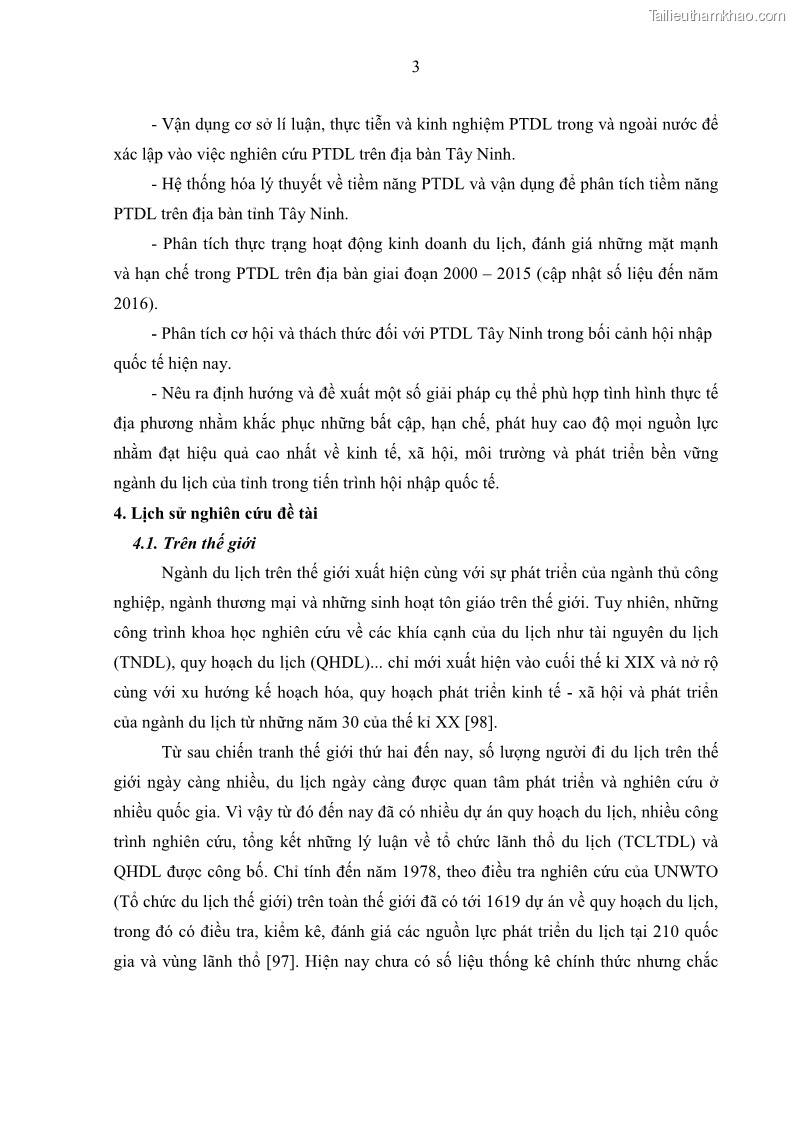 Tailieuthamkhao.com

3

- Vận dụng cơ sở lí luận, thực tiễn và kinh nghiệm PTDL trong và ngoài nước để xác lập vào việc nghiên cứu PTDL trên địa bàn Tây Ninh.

- Hệ thống hóa lý thuyết về tiềm năng PTDL và vận dụng để phân tích tiềm năng PTDL trên địa bàn tỉnh Tây Ninh.

- Phân tích thực trạng hoạt động kinh doanh du lịch, đánh giá những mặt mạnh và hạn chế trong PTDL trên địa bàn giai đoạn 2000 – 2015 (cập nhật số liệu đến năm 2016).

- Phân tích cơ hội và thách thức đối với PTDL Tây Ninh trong bối cảnh hội nhập quốc tế hiện nay.

- Nêu ra định hướng và đề xuất một số giải pháp cụ thể phù hợp tình hình thực tế địa phương nhằm khắc phục những bất cập, hạn chế, phát huy cao độ mọi nguồn lực nhằm đạt hiệu quả cao nhất về kinh tế, xã hội, môi trường và phát triển bền vững ngành du lịch của tỉnh trong tiến trình hội nhập quốc tế.

4. Lịch sử nghiên cứu đề tài

4.1. Trên thế giới

Ngành du lịch trên thế giới xuất hiện cùng với sự phát triển của ngành thủ công nghiệp, ngành thương mại và những sinh hoạt tôn giáo trên thế giới. Tuy nhiên, những công trình khoa học nghiên cứu về các khía cạnh của du lịch như tài nguyên du lịch (TNDL), quy hoạch du lịch (QHDL)... chỉ mới xuất hiện vào cuối thế kỉ XIX và nở rộ cùng với xu hướng kế hoạch hóa, quy hoạch phát triển kinh tế - xã hội và phát triển của ngành du lịch từ những năm 30 của thế kỉ XX [98].

Từ sau chiến tranh thế giới thứ hai đến nay, số lượng người đi du lịch trên thế giới ngày càng nhiều, du lịch ngày càng được quan tâm phát triển và nghiên cứu ở nhiều quốc gia. Vì vậy từ đó đến nay đã có nhiều dự án quy hoạch du lịch, nhiều công trình nghiên cứu, tổng kết những lý luận về tổ chức lãnh thổ du lịch (TCLTDL) và QHDL được công bố. Chỉ tính đến năm 1978, theo điều tra nghiên cứu của UNWTO (Tổ chức du lịch thế giới) trên toàn thế giới đã có tới 1619 dự án về quy hoạch du lịch, trong đó có điều tra, kiểm kê, đánh giá các nguồn lực phát triển du lịch tại 210 quốc gia và vùng lãnh thổ [97]. Hiện nay chưa có số liệu thống kê chính thức nhưng chắc